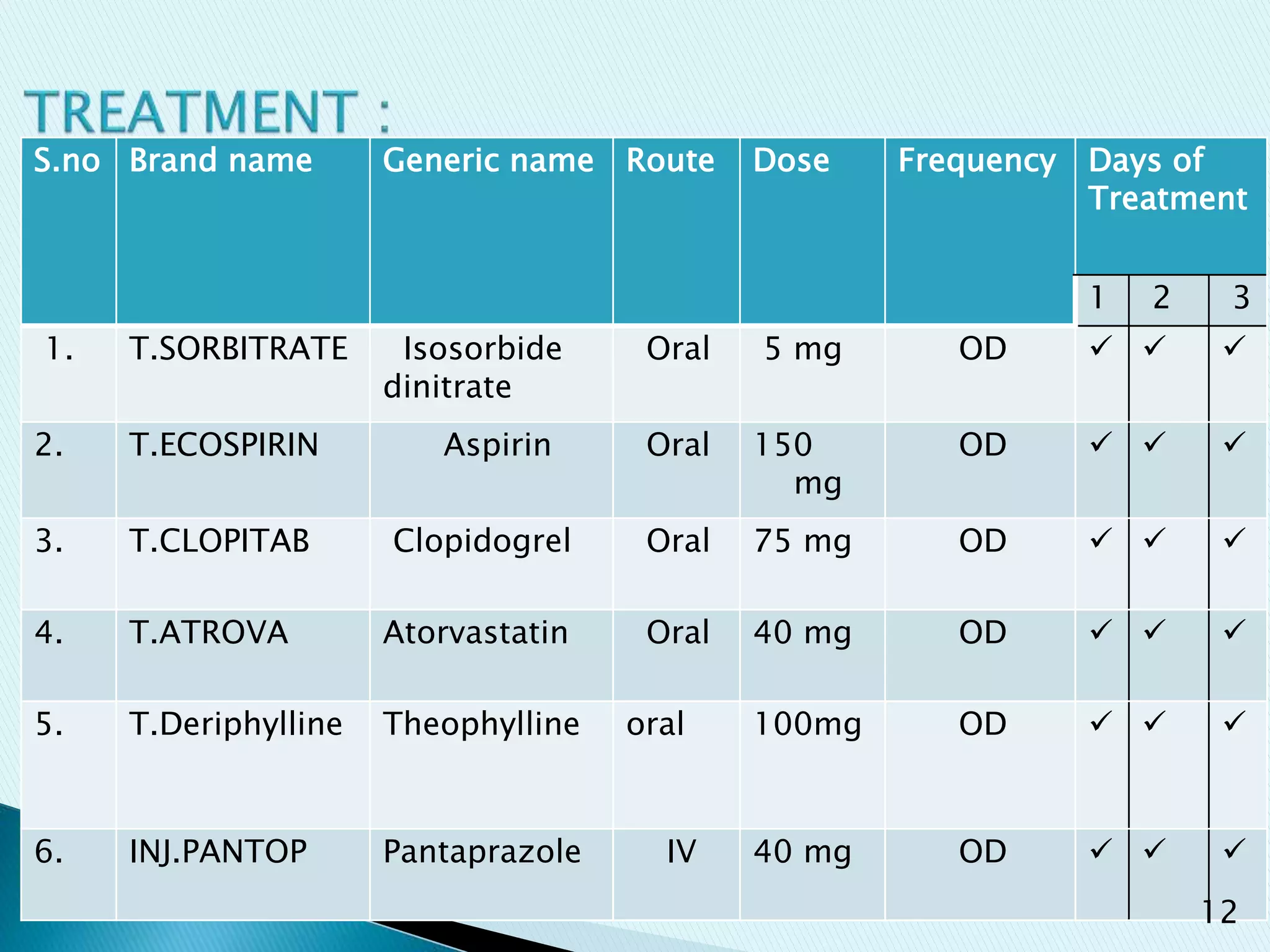 TREATMENT :

| S.no | Brand name | Generic name | Route | Dose | Frequency | Days of Treatment 1 | 2 | 3 |
|---|---|---|---|---|---|---|---|---|
| 1. | T.SORBITRATE | Isosorbide dinitrate | Oral | 5 mg | OD | ✓ | ✓ | ✓ |
| 2. | T.ECOSPIRIN | Aspirin | Oral | 150 mg | OD | ✓ | ✓ | ✓ |
| 3. | T.CLOPITAB | Clopidogrel | Oral | 75 mg | OD | ✓ | ✓ | ✓ |
| 4. | T.ATROVA | Atorvastatin | Oral | 40 mg | OD | ✓ | ✓ | ✓ |
| 5. | T.Deriphylline | Theophylline | oral | 100mg | OD | ✓ | ✓ | ✓ |
| 6. | INJ.PANTOP | Pantaprazole | IV | 40 mg | OD | ✓ | ✓ | ✓ |

12